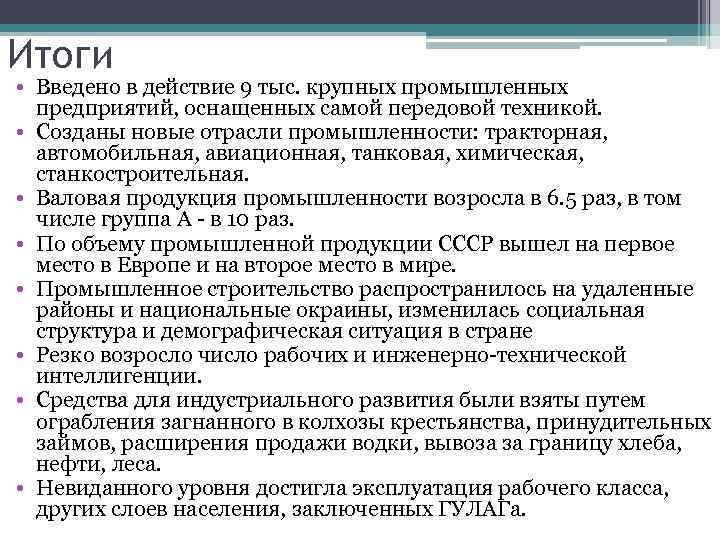 Итоги

• Введено в действие 9 тыс. крупных промышленных предприятий, оснащенных самой передовой техникой.
• Созданы новые отрасли промышленности: тракторная, автомобильная, авиационная, танковая, химическая, станкостроительная.
• Валовая продукция промышленности возросла в 6.5 раз, в том числе группа А - в 10 раз.
• По объему промышленной продукции СССР вышел на первое место в Европе и на второе место в мире.
• Промышленное строительство распространилось на удаленные районы и национальные окраины, изменилась социальная структура и демографическая ситуация в стране
• Резко возросло число рабочих и инженерно-технической интеллигенции.
• Средства для индустриального развития были взяты путем ограбления загнанного в колхозы крестьянства, принудительных займов, расширения продажи водки, вывоза за границу хлеба, нефти, леса.
• Невиданного уровня достигла эксплуатация рабочего класса, других слоев населения, заключенных ГУЛАГа.